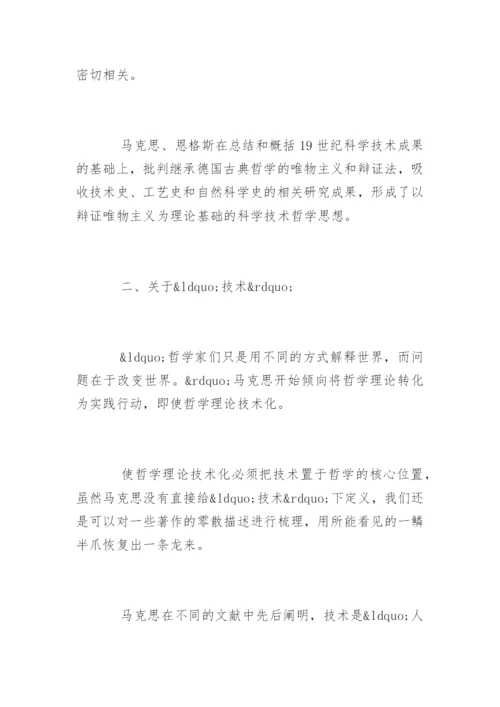 密切相关。

马克思、恩格斯在总结和概括19世纪科学技术成果的基础上，批判继承德国古典哲学的唯物主义和辩证法，吸收技术史、工艺史和自然科学史的相关研究成果，形成了以辩证唯物主义为理论基础的科学技术哲学思想。

二、关于&ldquo;技术&rdquo;

&ldquo;哲学家们只是用不同的方式解释世界，而问题在于改变世界。&rdquo;马克思开始倾向将哲学理论转化为实践行动，即使哲学理论技术化。

使哲学理论技术化必须把技术置于哲学的核心位置，虽然马克思没有直接给&ldquo;技术&rdquo;下定义，我们还是可以对一些著作的零散描述进行梳理，用所能看见的一鳞半爪恢复出一条龙来。

马克思在不同的文献中先后阐明，技术是&ldquo;人